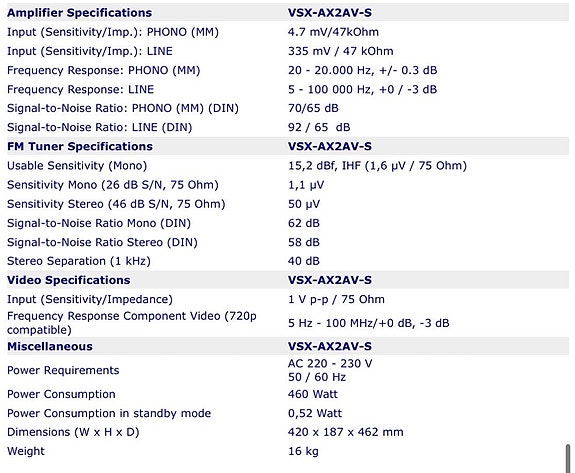 | Amplifier Specifications | VSX-AX2AV-S |
|---|---|
| Input (Sensitivity/Imp.): PHONO (MM) | 4.7 mV/47kOhm |
| Input (Sensitivity/Imp.): LINE | 335 mV / 47 kOhm |
| Frequency Response: PHONO (MM) | 20 - 20.000 Hz, +/- 0.3 dB |
| Frequency Response: LINE | 5 - 100 000 Hz, +0 / -3 dB |
| Signal-to-Noise Ratio: PHONO (MM) (DIN) | 70/65 dB |
| Signal-to-Noise Ratio: LINE (DIN) | 92 / 65 dB |
| **FM Tuner Specifications** | **VSX-AX2AV-S** |
| Usable Sensitivity (Mono) | 15,2 dBf, IHF (1,6 µV / 75 Ohm) |
| Sensitivity Mono (26 dB S/N, 75 Ohm) | 1,1 µV |
| Sensitivity Stereo (46 dB S/N, 75 Ohm) | 50 µV |
| Signal-to-Noise Ratio Mono (DIN) | 62 dB |
| Signal-to-Noise Ratio Stereo (DIN) | 58 dB |
| Stereo Separation (1 kHz) | 40 dB |
| **Video Specifications** | **VSX-AX2AV-S** |
| Input (Sensitivity/Impedance) | 1 V p-p / 75 Ohm |
| Frequency Response Component Video (720p compatible) | 5 Hz - 100 MHz/+0 dB, -3 dB |
| **Miscellaneous** | **VSX-AX2AV-S** |
| Power Requirements | AC 220 - 230 V 50 / 60 Hz |
| Power Consumption | 460 Watt |
| Power Consumption in standby mode | 0,52 Watt |
| Dimensions (W x H x D) | 420 x 187 x 462 mm |
| Weight | 16 kg |